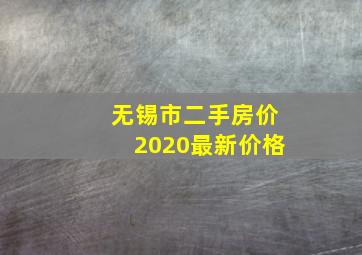 无锡市二手房价
2020最新价格